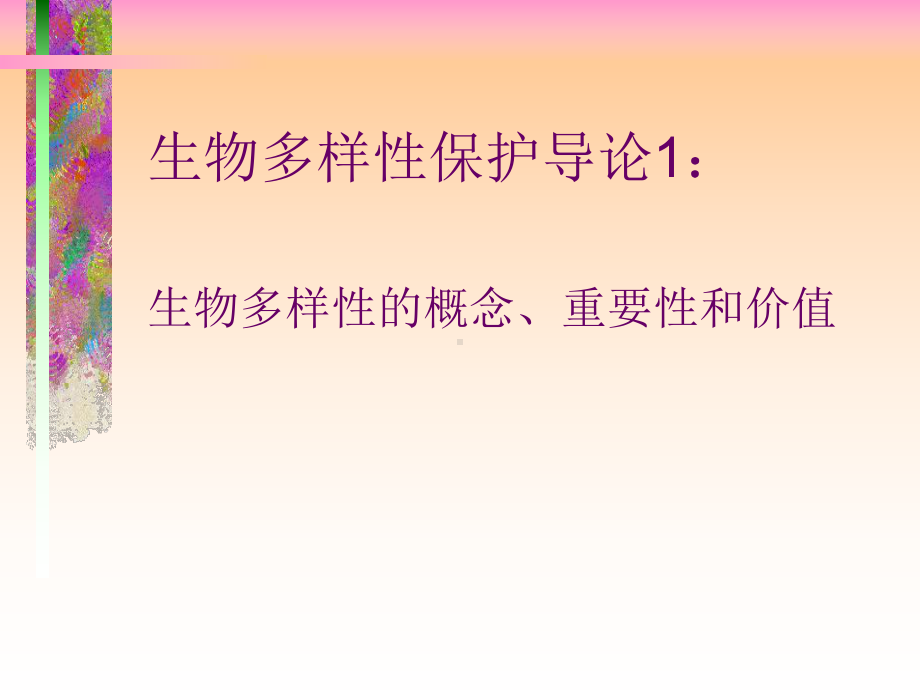 生物多样性保护导论1：

生物多样性的概念、重要性和价值